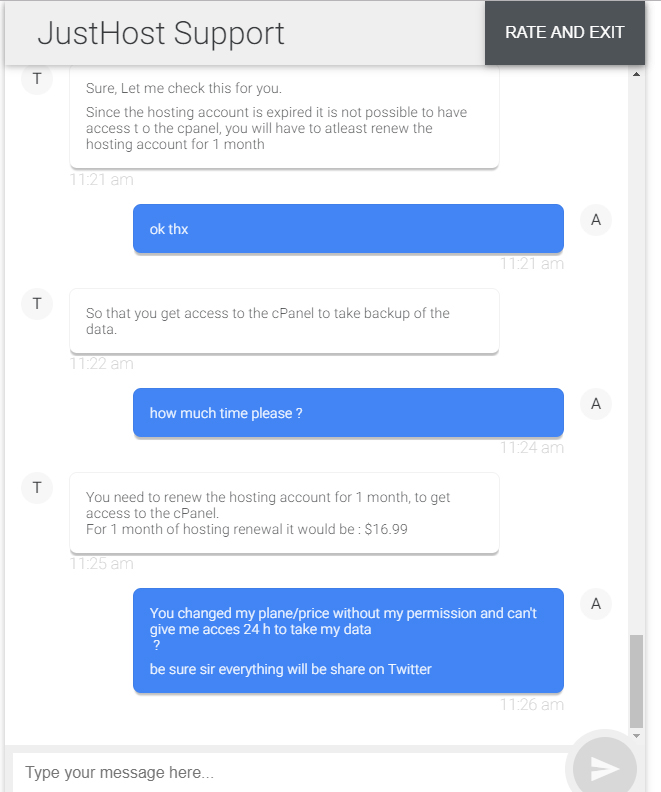 JustHost Support

RATE AND EXIT

T

Sure, Let me check this for you.

Since the hosting account is expired it is not possible to have access t o the cpanel, you will have to atleast renew the hosting account for 1 month

11:21 am

ok thx

A

11:21 am

T

So that you get access to the cPanel to take backup of the data.

11:22 am

how much time please ?

A

11:24 am

T

You need to renew the hosting account for 1 month, to get access to the cPanel.
For 1 month of hosting renewal it would be : $16.99

11:25 am

You changed my plane/price without my permission and can't give me acces 24 h to take my data
?

be sure sir everything will be share on Twitter

A

11:26 am

Type your message here...